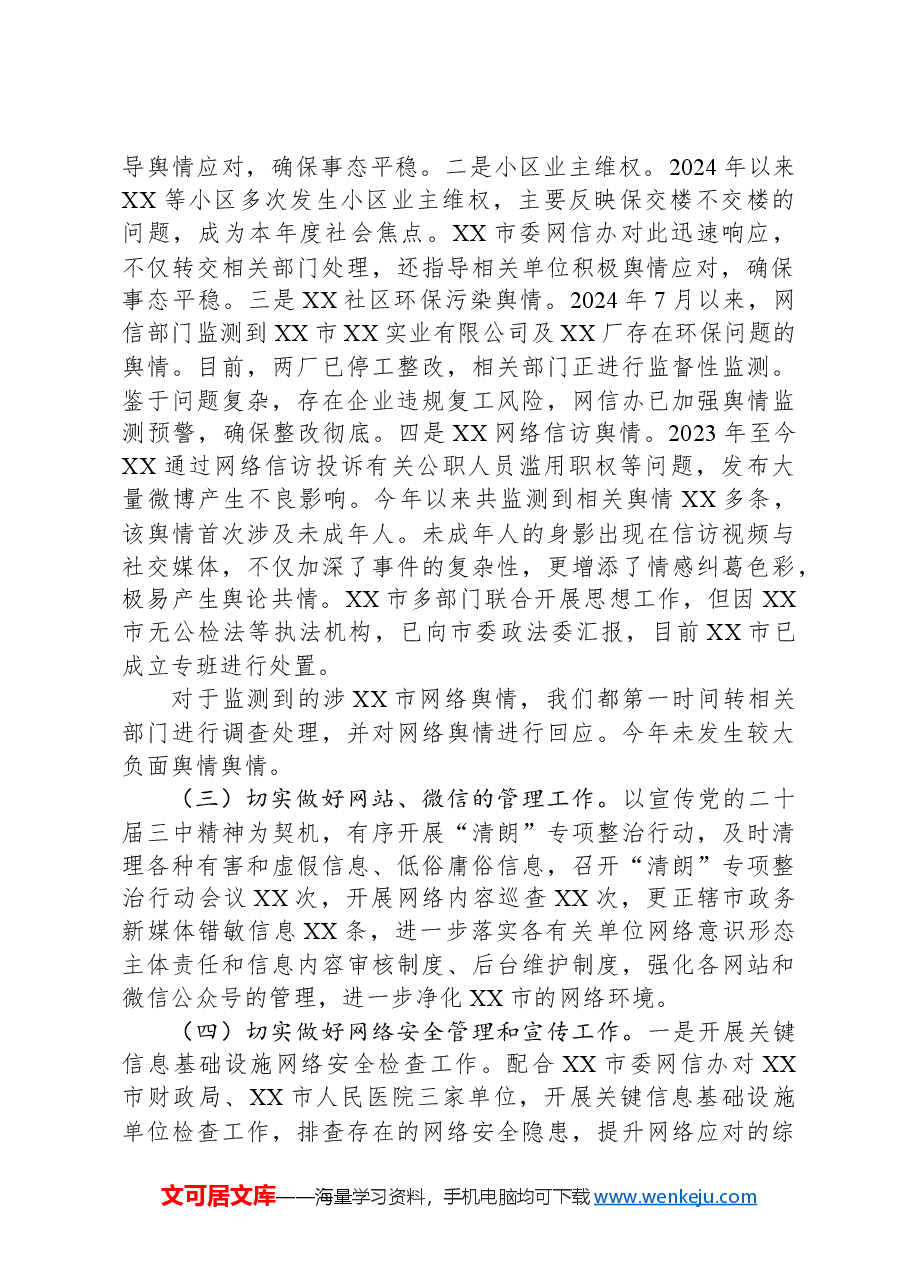 导舆情应对，确保事态平稳。二是小区业主维权。2024年以来XX等小区多次发生小区业主维权，主要反映保交楼不交楼的问题，成为本年度社会焦点。XX市委网信办对此迅速响应，不仅转交相关部门处理，还指导相关单位积极舆情应对，确保事态平稳。三是XX社区环保污染舆情。2024年7月以来，网信部门监测到XX市XX实业有限公司及XX厂存在环保问题的舆情。目前，两厂已停工整改，相关部门正进行监督性监测。鉴于问题复杂，存在企业违规复工风险，网信办已加强舆情监测预警，确保整改彻底。四是XX网络信访舆情。2023年至今XX通过网络信访投诉有关公职人员滥用职权等问题，发布大量微博产生不良影响。今年以来共监测到相关舆情XX多条，该舆情首次涉及未成年人。未成年人的身影出现在信访视频与社交媒体，不仅加深了事件的复杂性，更增添了情感纠葛色彩，极易产生舆论共情。XX市多部门联合开展思想工作，但因XX市无公检法等执法机构，已向市委政法委汇报，目前XX市已成立专班进行处置。

对于监测到的涉XX市网络舆情，我们都第一时间转相关部门进行调查处理，并对网络舆情进行回应。今年未发生较大负面舆情舆情。

（三）切实做好网站、微信的管理工作。以宣传党的二十届三中精神为契机，有序开展“清朗”专项整治行动，及时清理各种有害和虚假信息、低俗庸俗信息，召开“清朗”专项整治行动会议XX次，开展网络内容巡查XX次，更正辖市政务新媒体错敏信息XX条，进一步落实各有关单位网络意识形态主体责任和信息内容审核制度、后台维护制度，强化各网站和微信公众号的管理，进一步净化XX市的网络环境。

（四）切实做好网络安全管理和宣传工作。一是开展关键信息基础设施网络安全检查工作。配合XX市委网信办对XX市财政局、XX市人民医院三家单位，开展关键信息基础设施单位检查工作，排查存在的网络安全隐患，提升网络应对的综

文可居文库——海量学习资料，手机电脑均可下载www.wenkeju.com